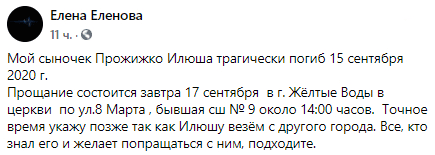 Елена Еленова
11 ч. ·

Мой сыночек Прожижко Илюша трагически погиб 15 сентября 2020 г.
Прощание состоится завтра 17 сентября в г. Жёлтые Воды в церкви по ул.8 Марта , бывшая сш № 9 около 14:00 часов. Точное время укажу позже так как Илюшу везём с другого города. Все, кто знал его и желает попращаться с ним, подходите.